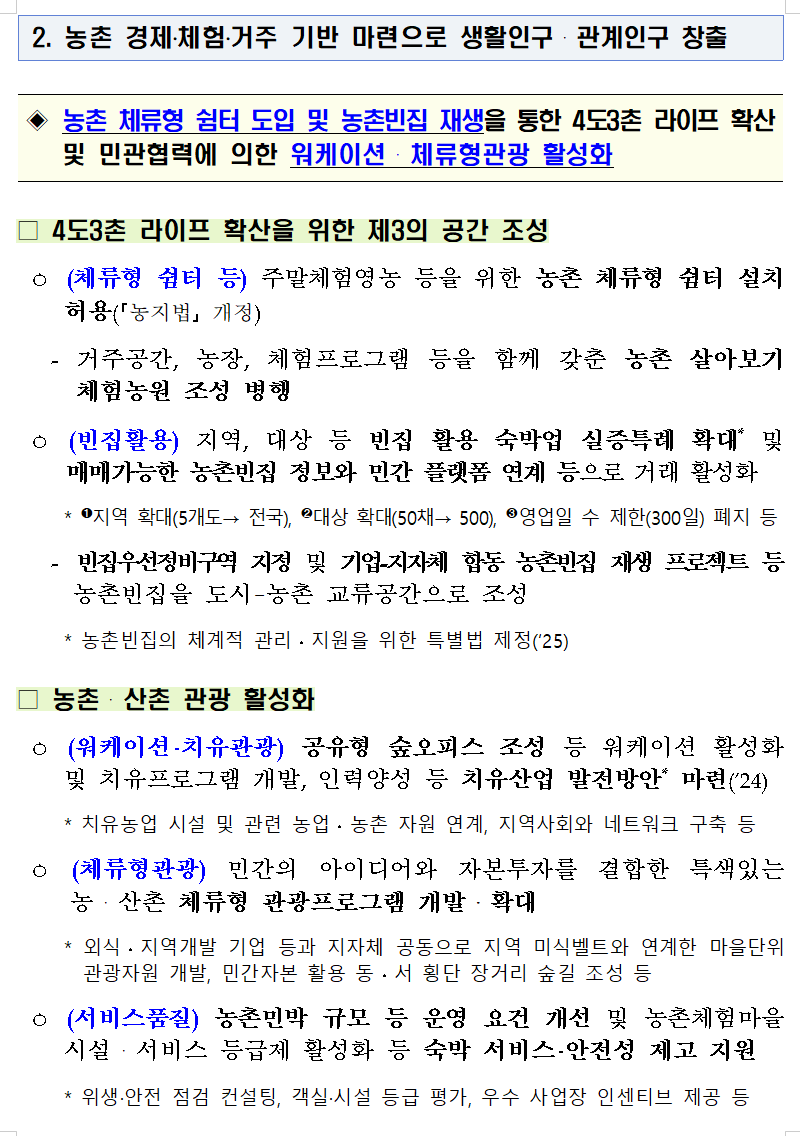 2. 농촌 경제·체험·거주 기반 마련으로 생활인구 · 관계인구 창출

◈ 농촌 체류형 쉼터 도입 및 농촌빈집 재생을 통한 4도3촌 라이프 확산 및 민관협력에 의한 워케이션 · 체류형관광 활성화

□ 4도3촌 라이프 확산을 위한 제3의 공간 조성

○ (체류형 쉼터 등) 주말체험영농 등을 위한 농촌 체류형 쉼터 설치 허용(「농지법」 개정)

- 거주공간, 농장, 체험프로그램 등을 함께 갖춘 농촌 살아보기 체험농원 조성 병행

○ (빈집활용) 지역, 대상 등 빈집 활용 숙박업 실증특례 확대* 및 매매가능한 농촌빈집 정보와 민간 플랫폼 연계 등으로 거래 활성화

* ❶지역 확대(5개도→ 전국), ❷대상 확대(50채→ 500), ❸영업일 수 제한(300일) 폐지 등

- 빈집우선정비구역 지정 및 기업-지자체 합동 농촌빈집 재생 프로젝트 등 농촌빈집을 도시-농촌 교류공간으로 조성

* 농촌빈집의 체계적 관리 · 지원을 위한 특별법 제정('25)

□ 농촌 · 산촌 관광 활성화

○ (워케이션·치유관광) 공유형 숲오피스 조성 등 워케이션 활성화 및 치유프로그램 개발, 인력양성 등 치유산업 발전방안* 마련('24)

* 치유농업 시설 및 관련 농업 · 농촌 자원 연계, 지역사회와 네트워크 구축 등

○ (체류형관광) 민간의 아이디어와 자본투자를 결합한 특색있는 농 · 산촌 체류형 관광프로그램 개발 · 확대

* 외식 · 지역개발 기업 등과 지자체 공동으로 지역 미식벨트와 연계한 마을단위 관광자원 개발, 민간자본 활용 동 · 서 횡단 장거리 숲길 조성 등

○ (서비스품질) 농촌민박 규모 등 운영 요건 개선 및 농촌체험마을 시설 · 서비스 등급제 활성화 등 숙박 서비스·안전성 제고 지원

* 위생·안전 점검 컨설팅, 객실·시설 등급 평가, 우수 사업장 인센티브 제공 등